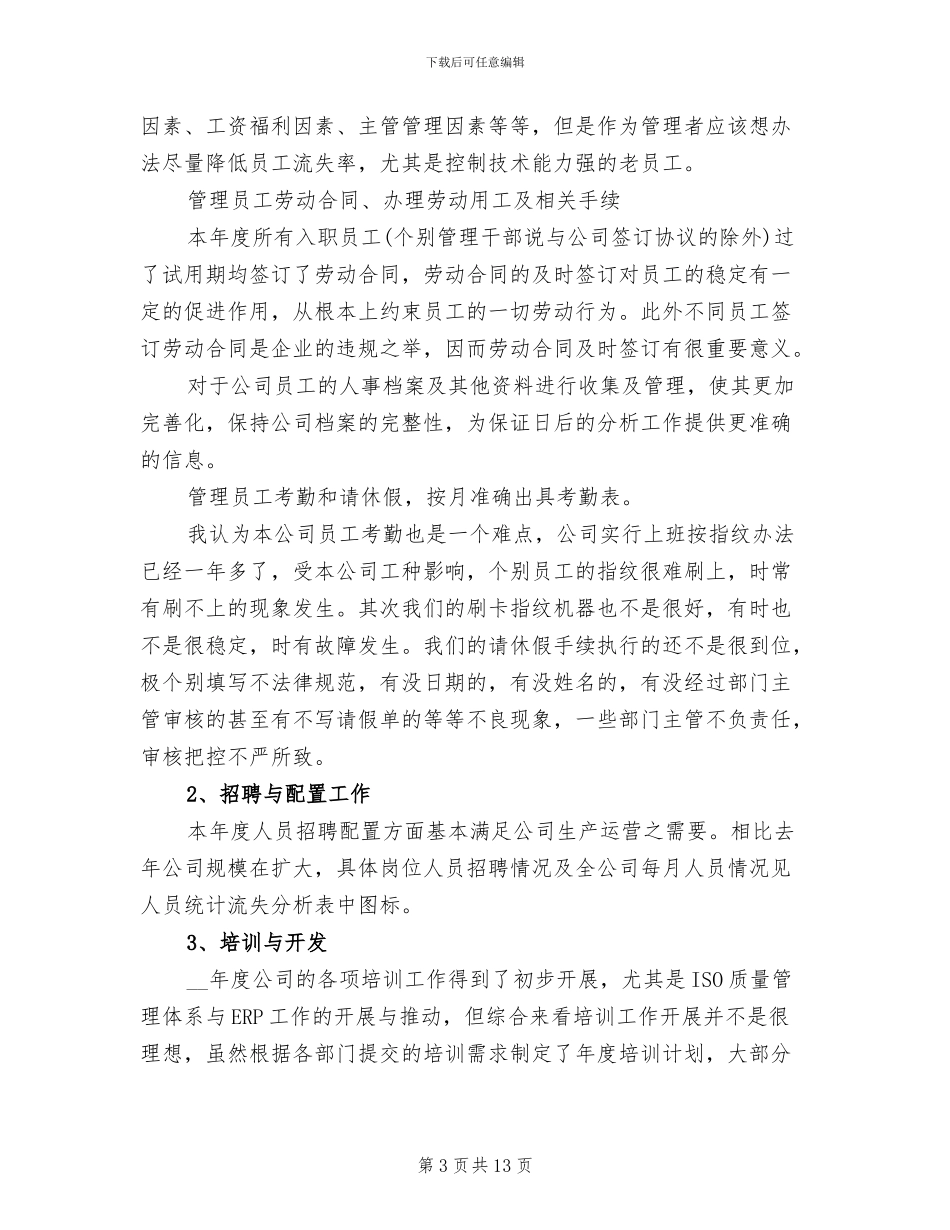 下载后可任意编辑

因素、工资福利因素、主管管理因素等等，但是作为管理者应该想办法尽量降低员工流失率，尤其是控制技术能力强的老员工。

管理员工劳动合同、办理劳动用工及相关手续

本年度所有入职员工(个别管理干部说与公司签订协议的除外)过了试用期均签订了劳动合同，劳动合同的及时签订对员工的稳定有一定的促进作用，从根本上约束员工的一切劳动行为。此外不同员工签订劳动合同是企业的违规之举，因而劳动合同及时签订有很重要意义。

对于公司员工的人事档案及其他资料进行收集及管理，使其更加完善化，保持公司档案的完整性，为保证日后的分析工作提供更准确的信息。

管理员工考勤和请休假，按月准确出具考勤表。

我认为本公司员工考勤也是一个难点，公司实行上班按指纹办法已经一年多了，受本公司工种影响，个别员工的指纹很难刷上，时常有刷不上的现象发生。其次我们的刷卡指纹机器也不是很好，有时也不是很稳定，时有故障发生。我们的请休假手续执行的还不是很到位，极个别填写不法律规范，有没日期的，有没姓名的，有没经过部门主管审核的甚至有不写请假单的等等不良现象，一些部门主管不负责任，审核把控不严所致。

2、招聘与配置工作

本年度人员招聘配置方面基本满足公司生产运营之需要。相比去年公司规模在扩大，具体岗位人员招聘情况及全公司每月人员情况见人员统计流失分析表中图标。

3、培训与开发

____年度公司的各项培训工作得到了初步开展，尤其是ISO质量管理体系与ERP工作的开展与推动，但综合来看培训工作开展并不是很理想，虽然根据各部门提交的培训需求制定了年度培训计划，大部分

第3页共13页